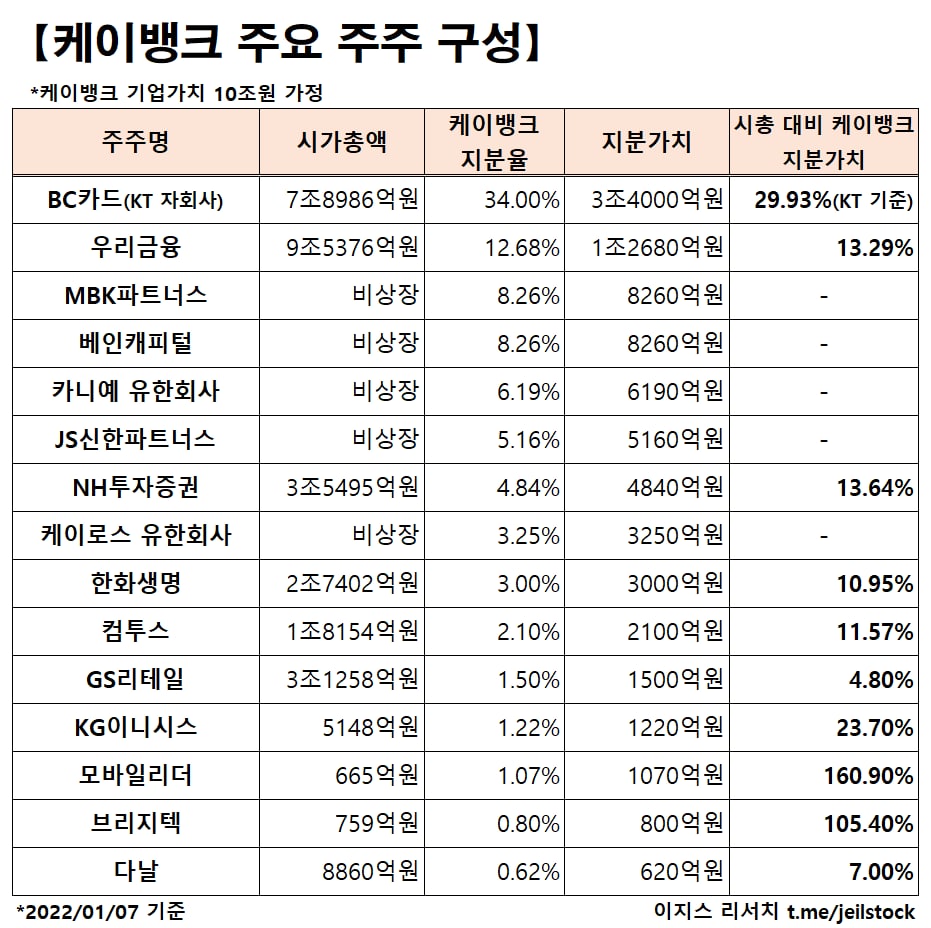 【케이뱅크 주요 주주 구성】

*케이뱅크 기업가치 10조원 가정

| 주주명 | 시가총액 | 케이뱅크 지분율 | 지분가치 | 시총 대비 케이뱅크 지분가치 |
|---|---|---|---|---|
| BC카드(KT 자회사) | 7조8986억원 | 34.00% | 3조4000억원 | 29.93%(KT 기준) |
| 우리금융 | 9조5376억원 | 12.68% | 1조2680억원 | 13.29% |
| MBK파트너스 | 비상장 | 8.26% | 8260억원 | - |
| 베인캐피털 | 비상장 | 8.26% | 8260억원 | - |
| 카니예 유한회사 | 비상장 | 6.19% | 6190억원 | - |
| JS신한파트너스 | 비상장 | 5.16% | 5160억원 | - |
| NH투자증권 | 3조5495억원 | 4.84% | 4840억원 | 13.64% |
| 케이로스 유한회사 | 비상장 | 3.25% | 3250억원 | - |
| 한화생명 | 2조7402억원 | 3.00% | 3000억원 | 10.95% |
| 컴투스 | 1조8154억원 | 2.10% | 2100억원 | 11.57% |
| GS리테일 | 3조1258억원 | 1.50% | 1500억원 | 4.80% |
| KG이니시스 | 5148억원 | 1.22% | 1220억원 | 23.70% |
| 모바일리더 | 665억원 | 1.07% | 1070억원 | 160.90% |
| 브리지텍 | 759억원 | 0.80% | 800억원 | 105.40% |
| 다날 | 8860억원 | 0.62% | 620억원 | 7.00% |

*2022/01/07 기준

이지스 리서치 t.me/jeilstock